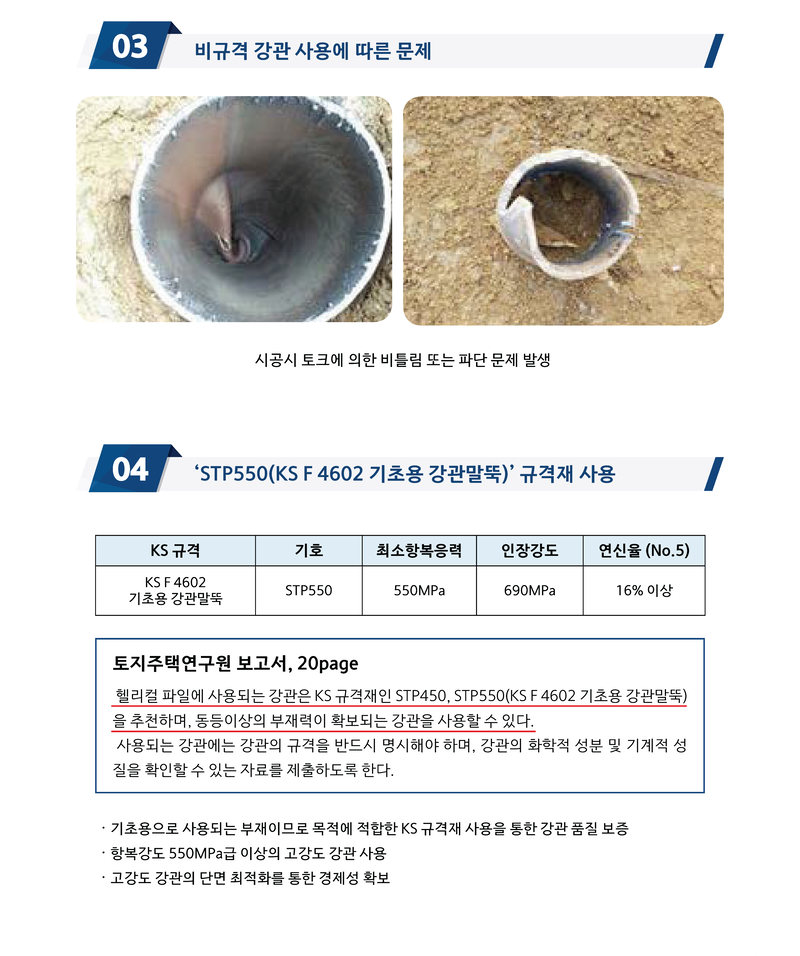 03 비규격 강관 사용에 따른 문제

시공시 토크에 의한 비틀림 또는 파단 문제 발생

04 'STP550(KS F 4602 기초용 강관말뚝)' 규격재 사용

| KS 규격 | 기호 | 최소항복응력 | 인장강도 | 연신율 (No.5) |
|---|---|---|---|---|
| KS F 4602 기초용 강관말뚝 | STP550 | 550MPa | 690MPa | 16% 이상 |

토지주택연구원 보고서, 20page

헬리컬 파일에 사용되는 강관은 KS 규격재인 STP450, STP550(KS F 4602 기초용 강관말뚝)을 추천하며, 동등이상의 부재력이 확보되는 강관을 사용할 수 있다.

사용되는 강관에는 강관의 규격을 반드시 명시해야 하며, 강관의 화학적 성분 및 기계적 성질을 확인할 수 있는 자료를 제출하도록 한다.

· 기초용으로 사용되는 부재이므로 목적에 적합한 KS 규격재 사용을 통한 강관 품질 보증
· 항복강도 550MPa급 이상의 고강도 강관 사용
· 고강도 강관의 단면 최적화를 통한 경제성 확보